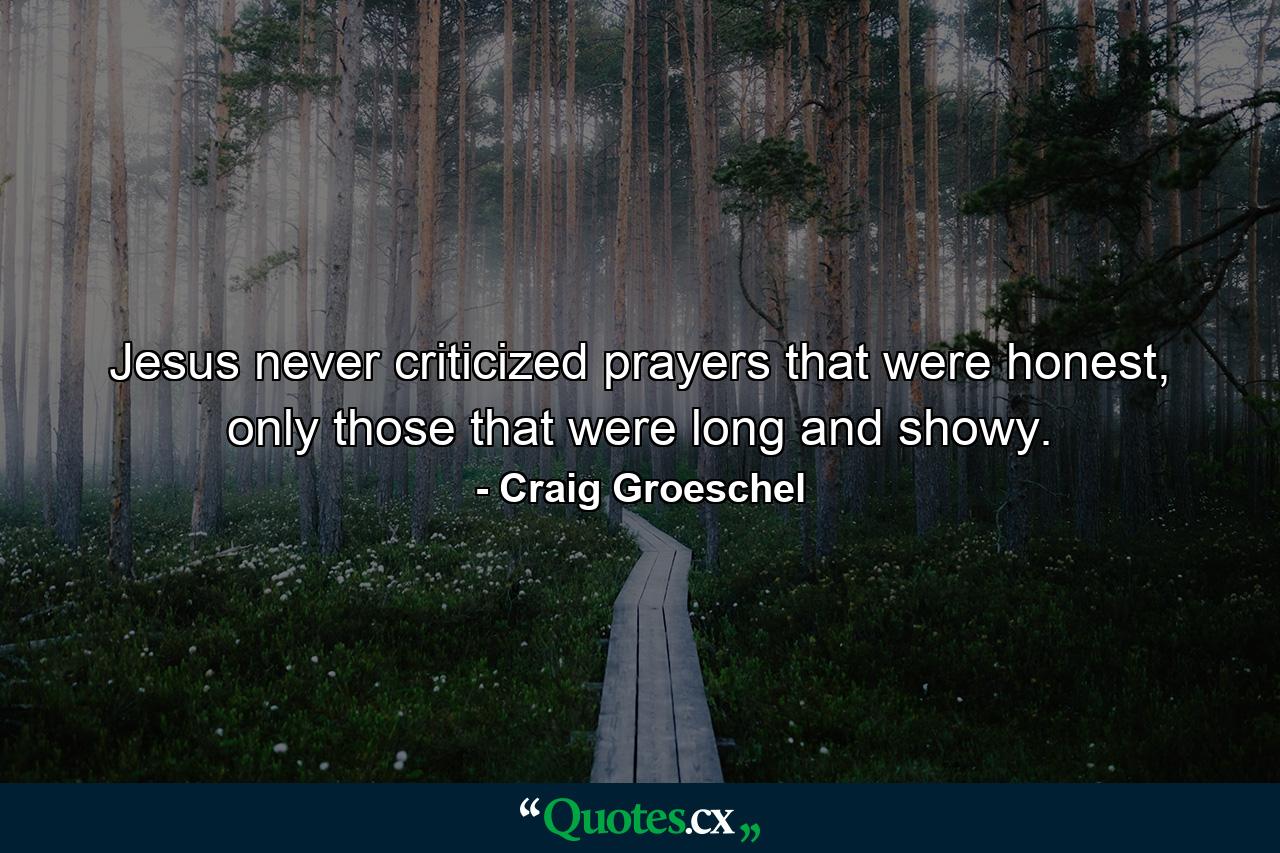 Jesus never criticized prayers that were honest, only those that were long and showy.

- Craig Groeschel

“Quotes.cx„